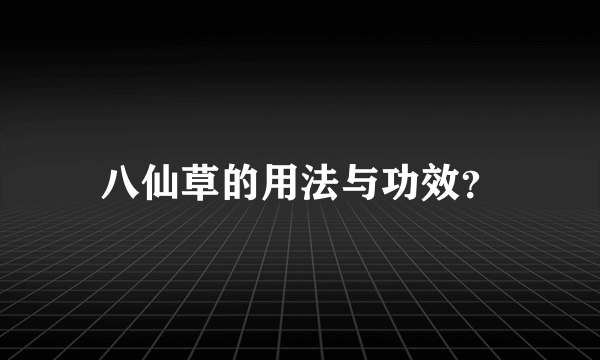 八仙草的用法与功效?